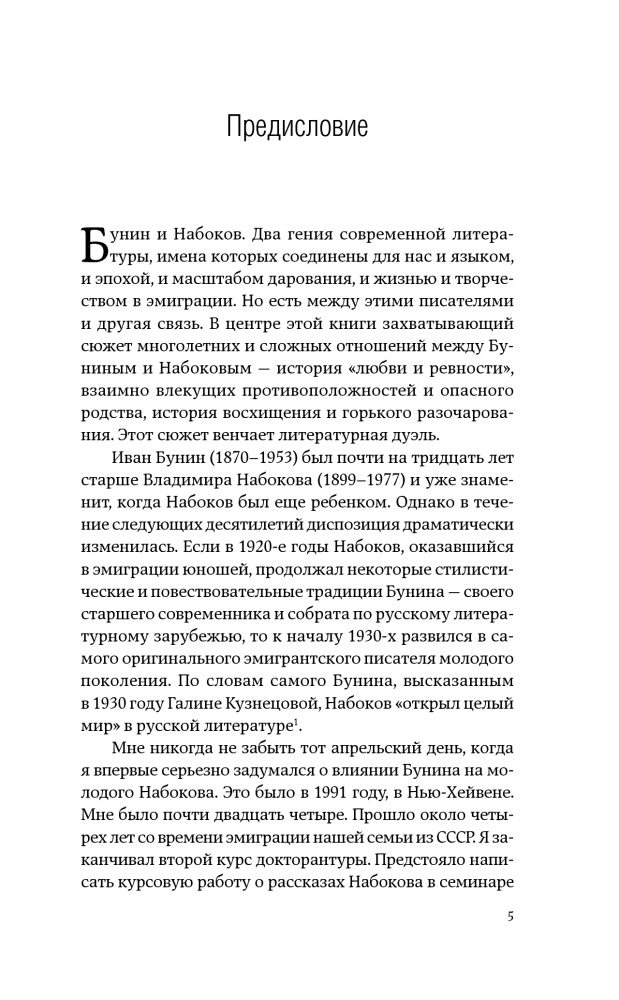 Предисловие

Бунин и Набоков. Два гения современной литературы, имена которых соединены для нас и языком, и эпохой, и масштабом дарования, и жизнью и творчеством в эмиграции. Но есть между этими писателями и другая связь. В центре этой книги захватывающий сюжет многолетних и сложных отношений между Буниным и Набоковым — история «любви и ревности», взаимно влекущих противоположностей и опасного родства, история восхищения и горького разочарования. Этот сюжет венчает литературная дуэль.

Иван Бунин (1870–1953) был почти на тридцать лет старше Владимира Набокова (1899–1977) и уже знаменит, когда Набоков был еще ребенком. Однако в течение следующих десятилетий диспозиция драматически изменилась. Если в 1920-е годы Набоков, оказавшийся в эмиграции юношей, продолжал некоторые стилистические и повествовательные традиции Бунина — своего старшего современника и собрата по русскому литературному зарубежью, то к началу 1930-х развился в самого оригинального эмигрантского писателя молодого поколения. По словам самого Бунина, высказанным в 1930 году Галине Кузнецовой, Набоков «открыл целый мир» в русской литературе$^1$.

Мне никогда не забыть тот апрельский день, когда я впервые серьезно задумался о влиянии Бунина на молодого Набокова. Это было в 1991 году, в Нью-Хейвене. Мне было почти двадцать четыре. Прошло около четырех лет со времени эмиграции нашей семьи из СССР. Я заканчивал второй курс докторантуры. Предстояло написать курсовую работу о рассказах Набокова в семинаре

5